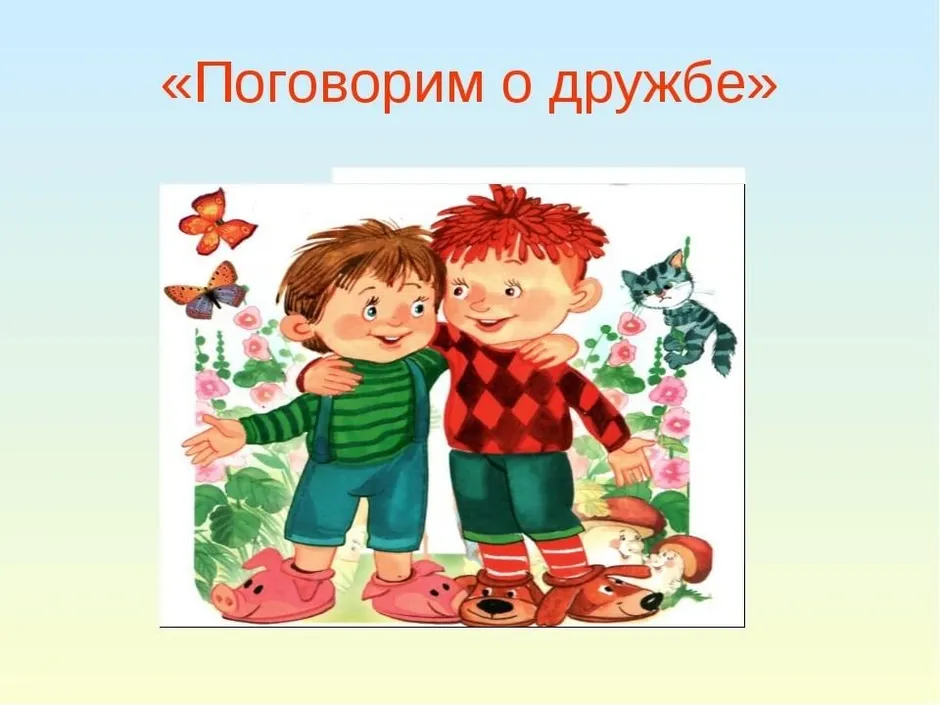 «Поговорим о дружбе»